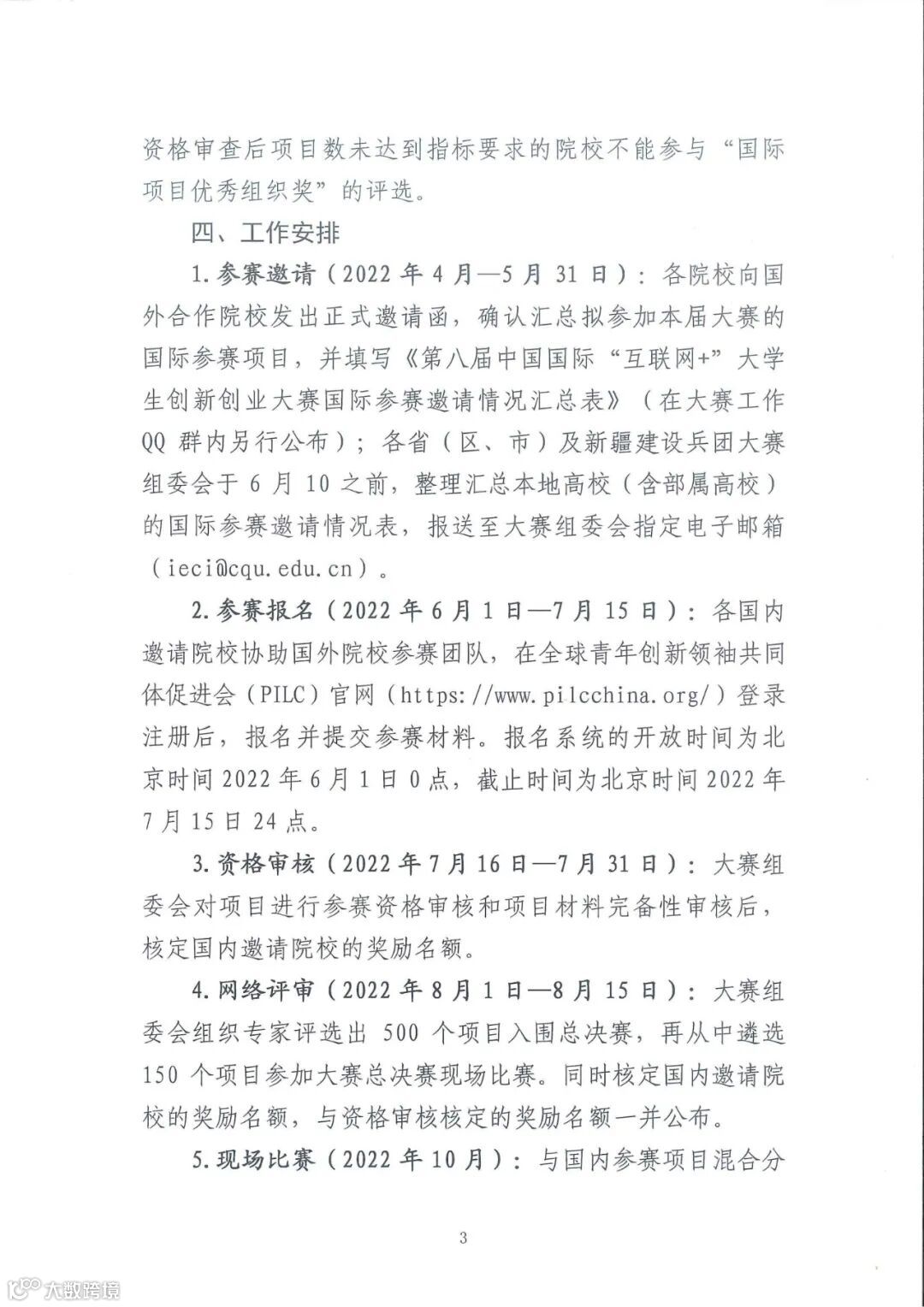 资格审查后项目数未达到指标要求的院校不能参与“国际项目优秀组织奖”的评选。

四、工作安排

1.参赛邀请（2022 年 4 月—5 月 31 日）：各院校向国外合作院校发出正式邀请函，确认汇总拟参加本届大赛的国际参赛项目，并填写《第八届中国国际“互联网+”大学生创新创业大赛国际参赛邀请情况汇总表》（在大赛工作 QQ 群内另行公布）；各省（区、市）及新疆建设兵团大赛组委会于 6 月 10 之前，整理汇总本地高校（含部属高校）的国际参赛邀请情况表，报送至大赛组委会指定电子邮箱（ieci@cqu.edu.cn）。

2.参赛报名（2022 年 6 月 1 日—7 月 15 日）：各国内邀请院校协助国外院校参赛团队，在全球青年创新领袖共同体促进会（PILC）官网（https://www.pilcchina.org/）登录注册后，报名并提交参赛材料。报名系统的开放时间为北京时间 2022 年 6 月 1 日 0 点，截止时间为北京时间 2022 年 7 月 15 日 24 点。

3.资格审核（2022 年 7 月 16 日—7 月 31 日）：大赛组委会对项目进行参赛资格审核和项目材料完备性审核后，核定国内邀请院校的奖励名额。

4.网络评审（2022 年 8 月 1 日—8 月 15 日）：大赛组委会组织专家评选出 500 个项目入围总决赛，再从中遴选 150 个项目参加大赛总决赛现场比赛。同时核定国内邀请院校的奖励名额，与资格审核核定的奖励名额一并公布。

5.现场比赛（2022 年 10 月）：与国内参赛项目混合分

3

大数跨境